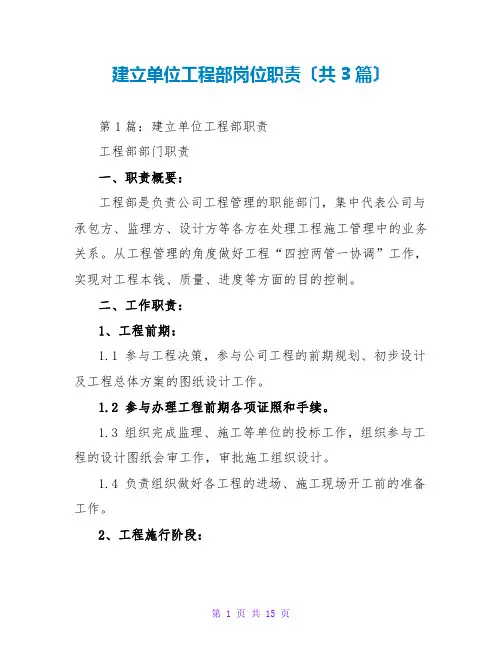 建立单位工程部岗位职责〔共3篇〕

第1篇：建立单位工程部职责

工程部部门职责

一、职责概要：

工程部是负责公司工程管理的职能部门，集中代表公司与承包方、监理方、设计方等各方在处理工程施工管理中的业务关系。从工程管理的角度做好工程“四控两管一协调”工作，实现对工程本钱、质量、进度等方面的目的控制。

二、工作职责：

1、工程前期：

1.1 参与工程决策，参与公司工程的前期规划、初步设计及工程总体方案的图纸设计工作。

1.2 参与办理工程前期各项证照和手续。

1.3 组织完成监理、施工等单位的投标工作，组织参与工程的设计图纸会审工作，审批施工组织设计。

1.4 负责组织做好各工程的进场、施工现场开工前的准备工作。

2、工程施行阶段：

第 1 页 共 15 页